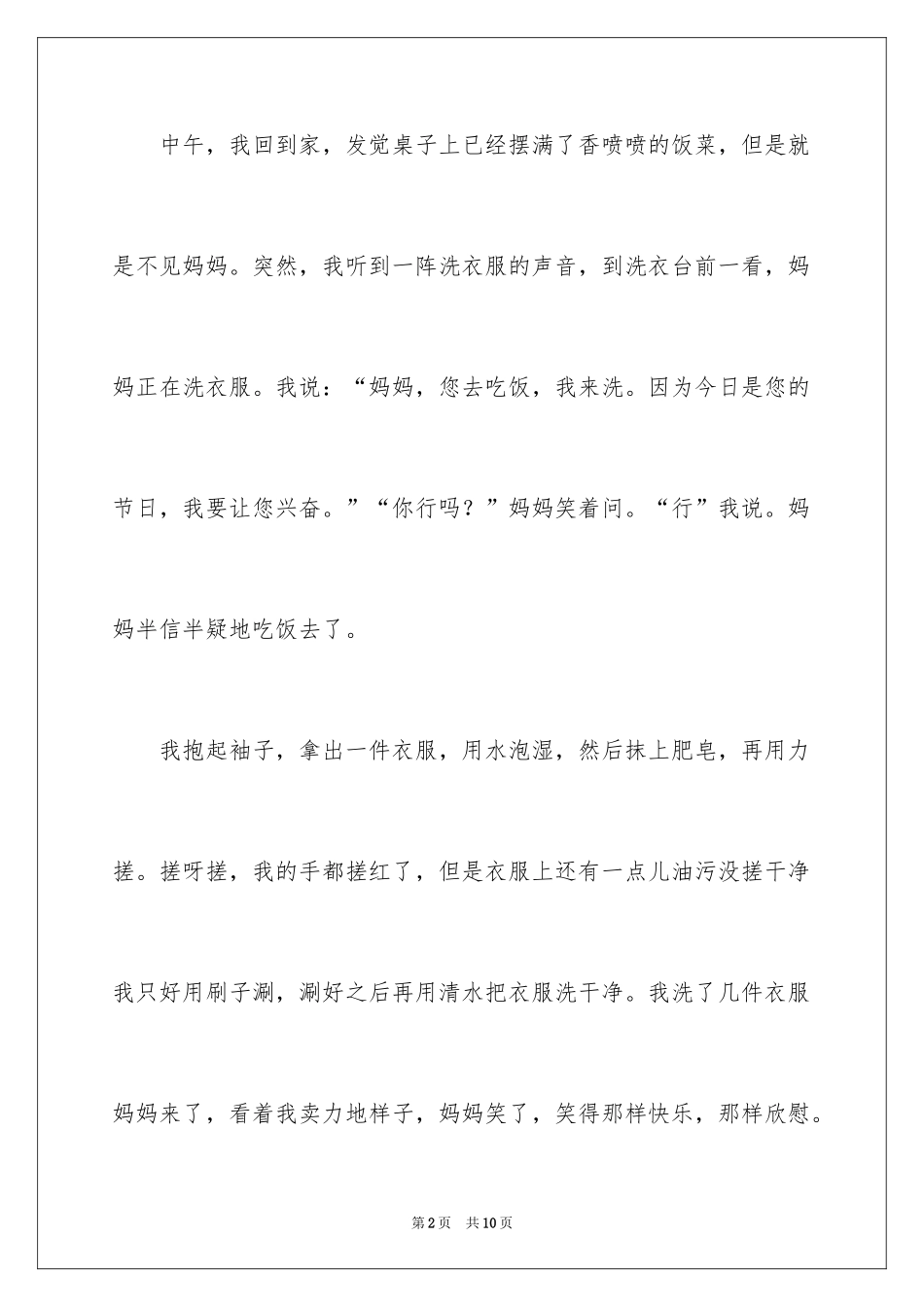 中午，我回到家，发觉桌子上已经摆满了香喷喷的饭菜，但是就是不见妈妈。突然，我听到一阵洗衣服的声音，到洗衣台前一看，妈妈正在洗衣服。我说：“妈妈，您去吃饭，我来洗。因为今日是您的节日，我要让您兴奋。”“你行吗？”妈妈笑着问。“行”我说。妈妈半信半疑地吃饭去了。

我抱起袖子，拿出一件衣服，用水泡湿，然后抹上肥皂，再用力搓。搓呀搓，我的手都搓红了，但是衣服上还有一点儿油污没搓干净我只好用刷子涮，涮好之后再用清水把衣服洗干净。我洗了几件衣服妈妈来了，看着我卖力地样子，妈妈笑了，笑得那样快乐，那样欣慰。

第2页 共10页